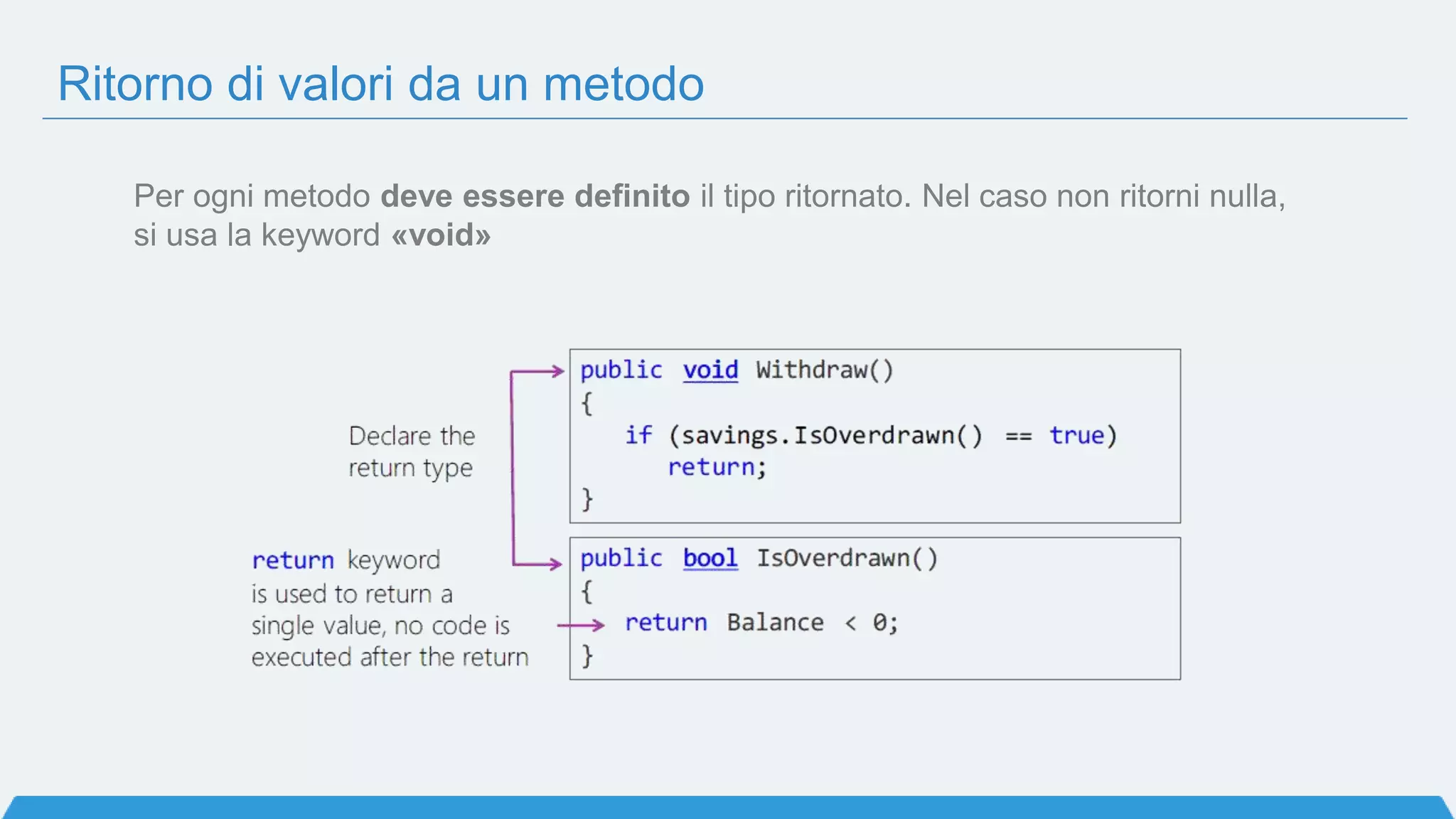 Ritorno di valori da un metodo

Per ogni metodo deve essere definito il tipo ritornato. Nel caso non ritorni nulla, si usa la keyword «void»

Declare the return type

return keyword is used to return a single value, no code is executed after the return

public void Withdraw()
{
    if (savings.IsOverdrawn() == true)
        return;
}

public bool IsOverdrawn()
{
    return Balance < 0;
}